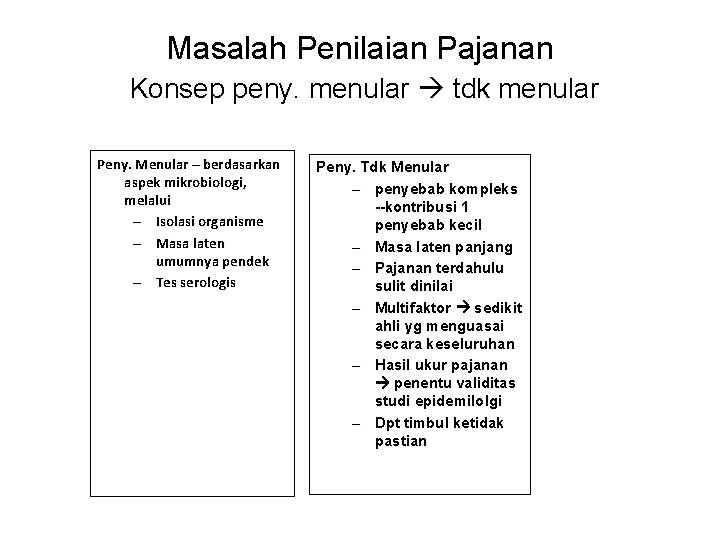 Masalah Penilaian Pajanan

Konsep peny. menular → tdk menular

Peny. Menular – berdasarkan aspek mikrobiologi, melalui
– Isolasi organisme
– Masa laten umumnya pendek
– Tes serologis

Peny. Tdk Menular
– penyebab kompleks --kontribusi 1 penyebab kecil
– Masa laten panjang
– Pajanan terdahulu sulit dinilai
– Multifaktor → sedikit ahli yg menguasai secara keseluruhan
– Hasil ukur pajanan → penentu validitas studi epidemilolgi
– Dpt timbul ketidak pastian